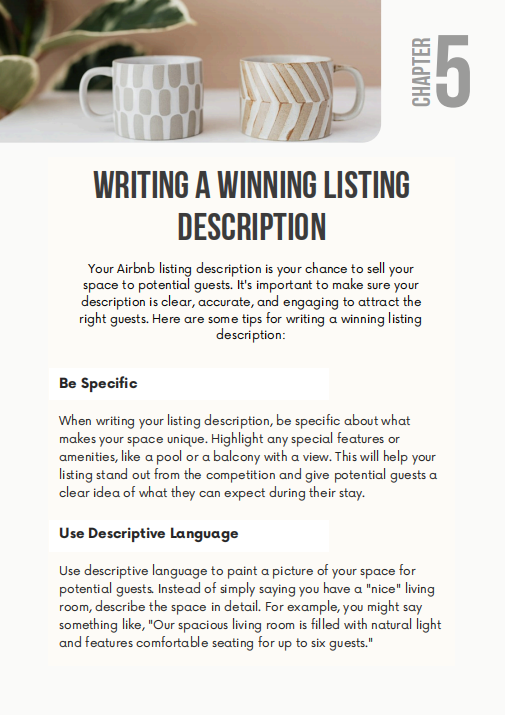 CHAPTER 5

WRITING A WINNING LISTING DESCRIPTION

Your Airbnb listing description is your chance to sell your space to potential guests. It's important to make sure your description is clear, accurate, and engaging to attract the right guests. Here are some tips for writing a winning listing description:

Be Specific

When writing your listing description, be specific about what makes your space unique. Highlight any special features or amenities, like a pool or a balcony with a view. This will help your listing stand out from the competition and give potential guests a clear idea of what they can expect during their stay.

Use Descriptive Language

Use descriptive language to paint a picture of your space for potential guests. Instead of simply saying you have a "nice" living room, describe the space in detail. For example, you might say something like, "Our spacious living room is filled with natural light and features comfortable seating for up to six guests."